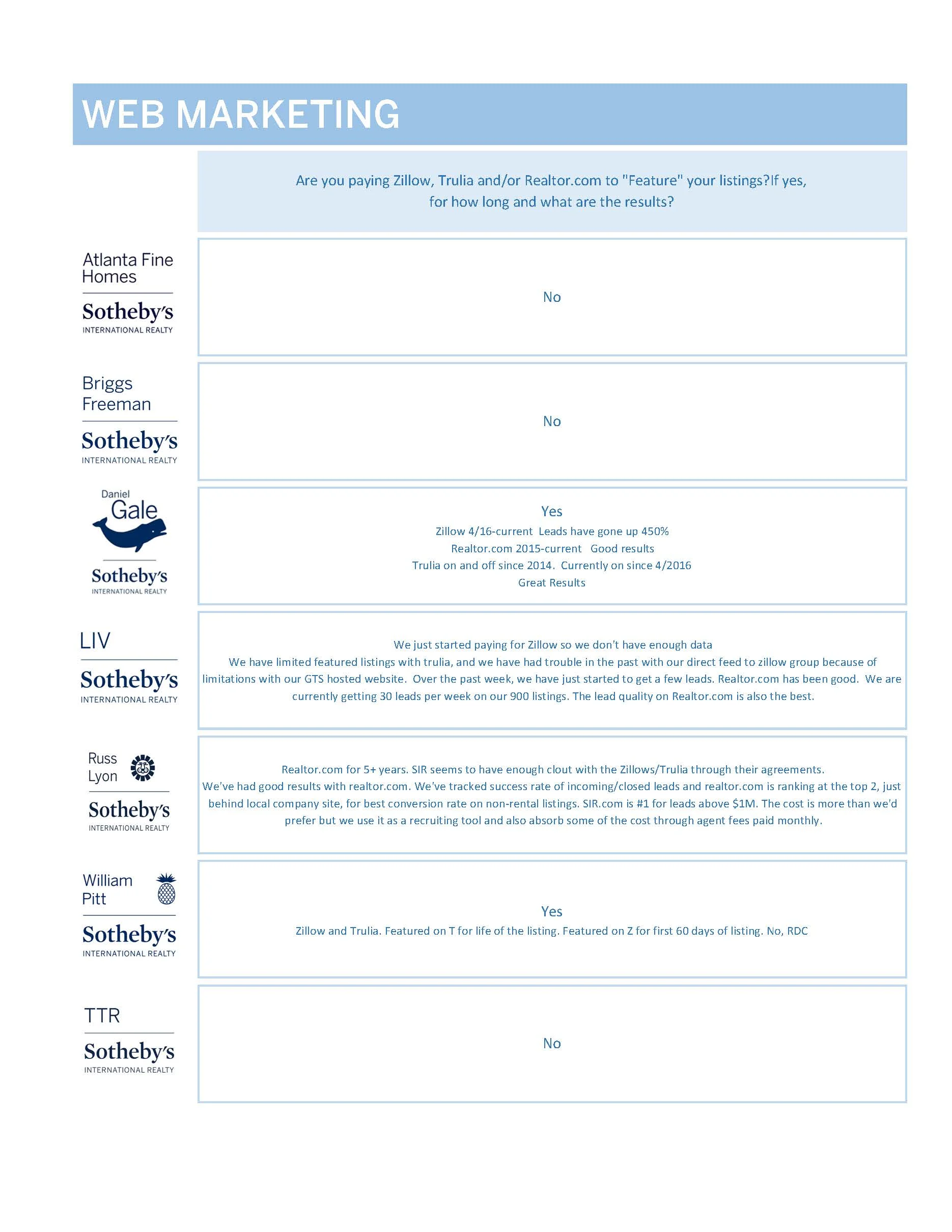 WEB MARKETING

Are you paying Zillow, Trulia and/or Realtor.com to "Feature" your listings?If yes, for how long and what are the results?

Atlanta Fine Homes
Sotheby's
INTERNATIONAL REALTY

No

Briggs Freeman
Sotheby's
INTERNATIONAL REALTY

No

Daniel Gale
Sotheby's
INTERNATIONAL REALTY

Yes
Zillow 4/16-current Leads have gone up 450%
Realtor.com 2015-current Good results
Trulia on and off since 2014. Currently on since 4/2016
Great Results

LIV
Sotheby's
INTERNATIONAL REALTY

We just started paying for Zillow so we don't have enough data
We have limited featured listings with trulia, and we have had trouble in the past with our direct feed to zillow group because of limitations with our GTS hosted website. Over the past week, we have just started to get a few leads. Realtor.com has been good. We are currently getting 30 leads per week on our 900 listings. The lead quality on Realtor.com is also the best.

Russ Lyon
Sotheby's
INTERNATIONAL REALTY

Realtor.com for 5+ years. SIR seems to have enough clout with the Zillows/Trulia through their agreements.
We've had good results with realtor.com. We've tracked success rate of incoming/closed leads and realtor.com is ranking at the top 2, just behind local company site, for best conversion rate on non-rental listings. SIR.com is #1 for leads above $1M. The cost is more than we'd prefer but we use it as a recruiting tool and also absorb some of the cost through agent fees paid monthly.

William Pitt
Sotheby's
INTERNATIONAL REALTY

Yes
Zillow and Trulia. Featured on T for life of the listing. Featured on Z for first 60 days of listing. No, RDC

TTR
Sotheby's
INTERNATIONAL REALTY

No